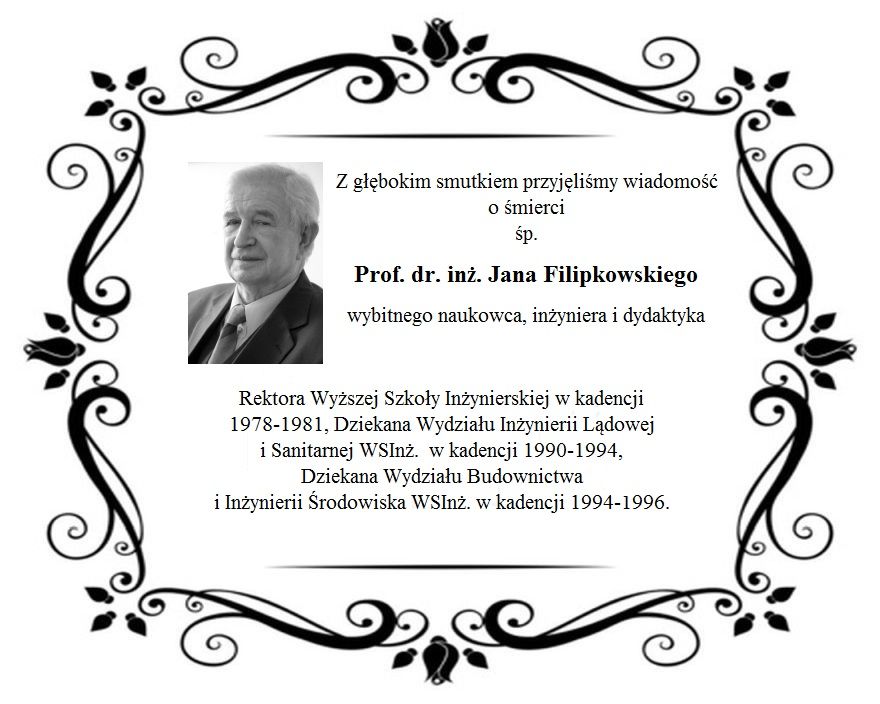 Z głębokim smutkiem przyjęliśmy wiadomość o śmierci
śp.

Prof. dr. inż. Jana Filipkowskiego

wybitnego naukowca, inżyniera i dydaktyka

Rektora Wyższej Szkoły Inżynierskiej w kadencji 1978-1981, Dziekana Wydziału Inżynierii Lądowej i Sanitarnej WSInż. w kadencji 1990-1994, Dziekana Wydziału Budownictwa i Inżynierii Środowiska WSInż. w kadencji 1994-1996.